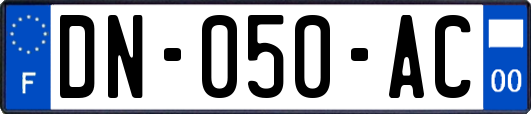 F
DN-050-AC
00